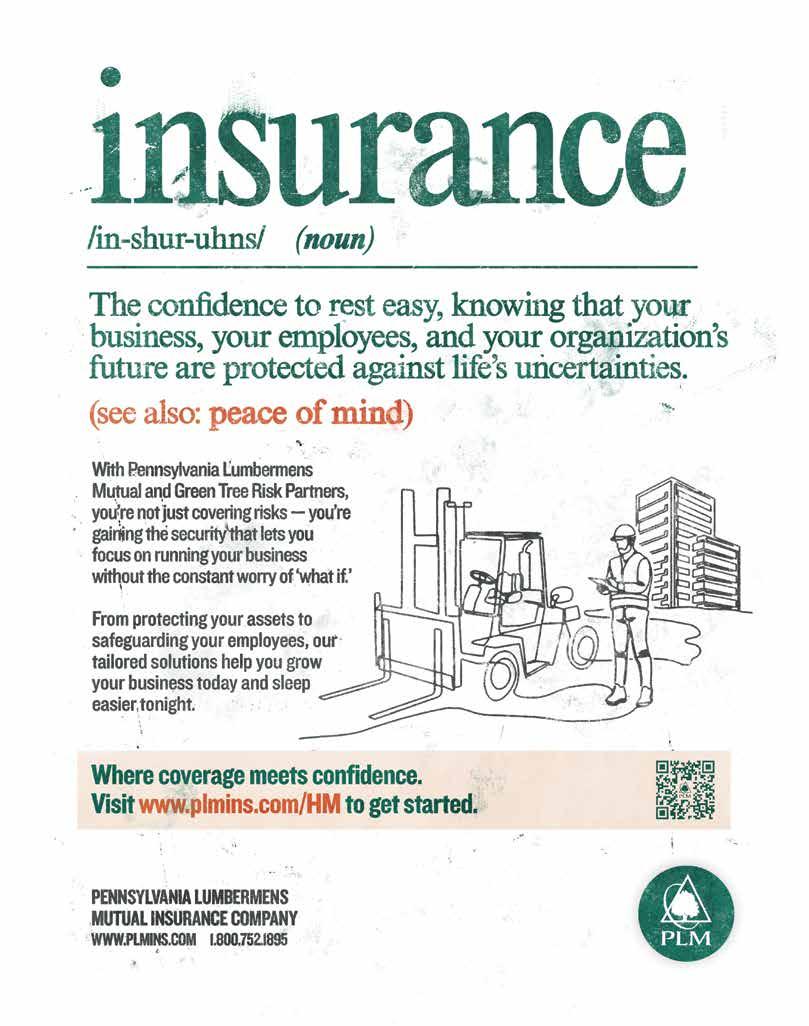 insurance

/in-shur-uhns/ (noun)

The confidence to rest easy, knowing that your business, your employees, and your organization's future are protected against life's uncertainties.

(see also: peace of mind)

With Pennsylvania Lumbermens Mutual and Green Tree Risk Partners, you're not just covering risks — you're gaining the security that lets you focus on running your business without the constant worry of 'what if.'

From protecting your assets to safeguarding your employees, our tailored solutions help you grow your business today and sleep easier tonight.

Where coverage meets confidence.
Visit www.plmins.com/HM to get started.

PENNSYLVANIA LUMBERMENS
MUTUAL INSURANCE COMPANY
WWW.PLMINS.COM 1.800.752.1895

PLM